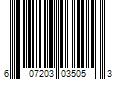 6 07203 03505 3